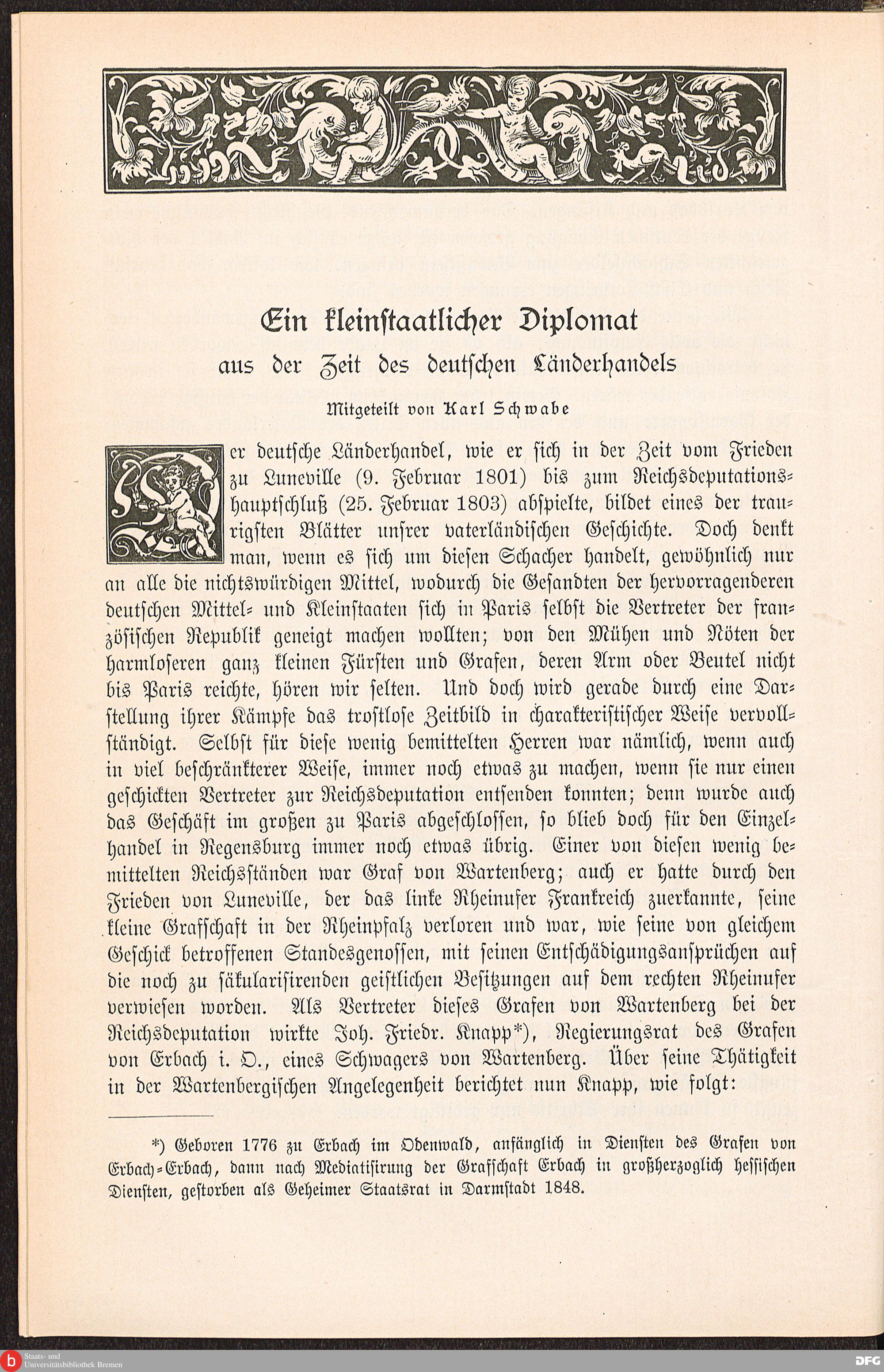 Ein kleinstaatlicher Diplomat

aus der Zeit des deutschen Länderhandels

Mitgeteilt von Karl Schwabe

Der deutsche Länderhandel, wie er sich in der Zeit vom Frieden zu Luneville (9. Februar 1801) bis zum Reichsdeputationshauptschluß (25. Februar 1803) abspielte, bildet eines der traurigsten Blätter unsrer vaterländischen Geschichte. Doch denkt man, wenn es sich um diesen Schacher handelt, gewöhnlich nur an alle die nichtswürdigen Mittel, wodurch die Gesandten der hervorragenderen deutschen Mittel- und Kleinstaaten sich in Paris selbst die Vertreter der französischen Republik geneigt machen wollten; von den Mühen und Nöten der harmloseren ganz kleinen Fürsten und Grafen, deren Arm oder Beutel nicht bis Paris reichte, hören wir selten. Und doch wird gerade durch eine Darstellung ihrer Kämpfe das trostlose Zeitbild in charakteristischer Weise vervollständigt. Selbst für diese wenig bemittelten Herren war nämlich, wenn auch in viel beschränkterer Weise, immer noch etwas zu machen, wenn sie nur einen geschickten Vertreter zur Reichsdeputation entsenden konnten; denn wurde auch das Geschäft im großen zu Paris abgeschlossen, so blieb doch für den Einzelhandel in Regensburg immer noch etwas übrig. Einer von diesen wenig bemittelten Reichsständen war Graf von Wartenberg; auch er hatte durch den Frieden von Luneville, der das linke Rheinufer Frankreich zuerkannte, seine kleine Grafschaft in der Rheinpfalz verloren und war, wie seine von gleichem Geschick betroffenen Standesgenossen, mit seinen Entschädigungsansprüchen auf die noch zu säkularisirenden geistlichen Besitzungen auf dem rechten Rheinufer verwiesen worden. Als Vertreter dieses Grafen von Wartenberg bei der Reichsdeputation wirkte Joh. Friedr. Knapp*), Regierungsrat des Grafen von Erbach i. O., eines Schwagers von Wartenberg. Über seine Thätigkeit in der Wartenbergischen Angelegenheit berichtet nun Knapp, wie folgt:

*) Geboren 1776 zu Erbach im Odenwald, anfänglich in Diensten des Grafen von Erbach-Erbach, dann nach Mediatisirung der Grafschaft Erbach in großherzoglich hessischen Diensten, gestorben als Geheimer Staatsrat in Darmstadt 1848.

Staats- und Universitätsbibliothek Bremen

DFG